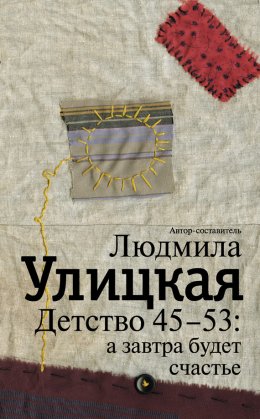 Автор-составитель
Людмила
Улицкая
Детство 45–53:
а завтра будет
счастье